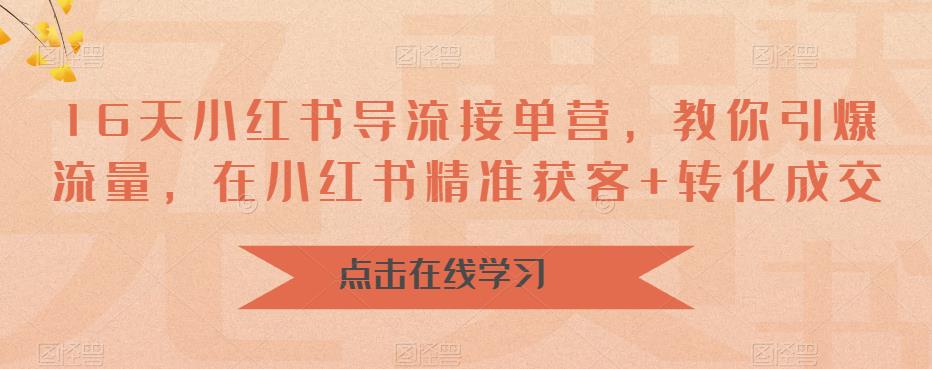 16天小红书导流接单营，教你引爆流量，在小红书精准获客+转化成交

点击在线学习